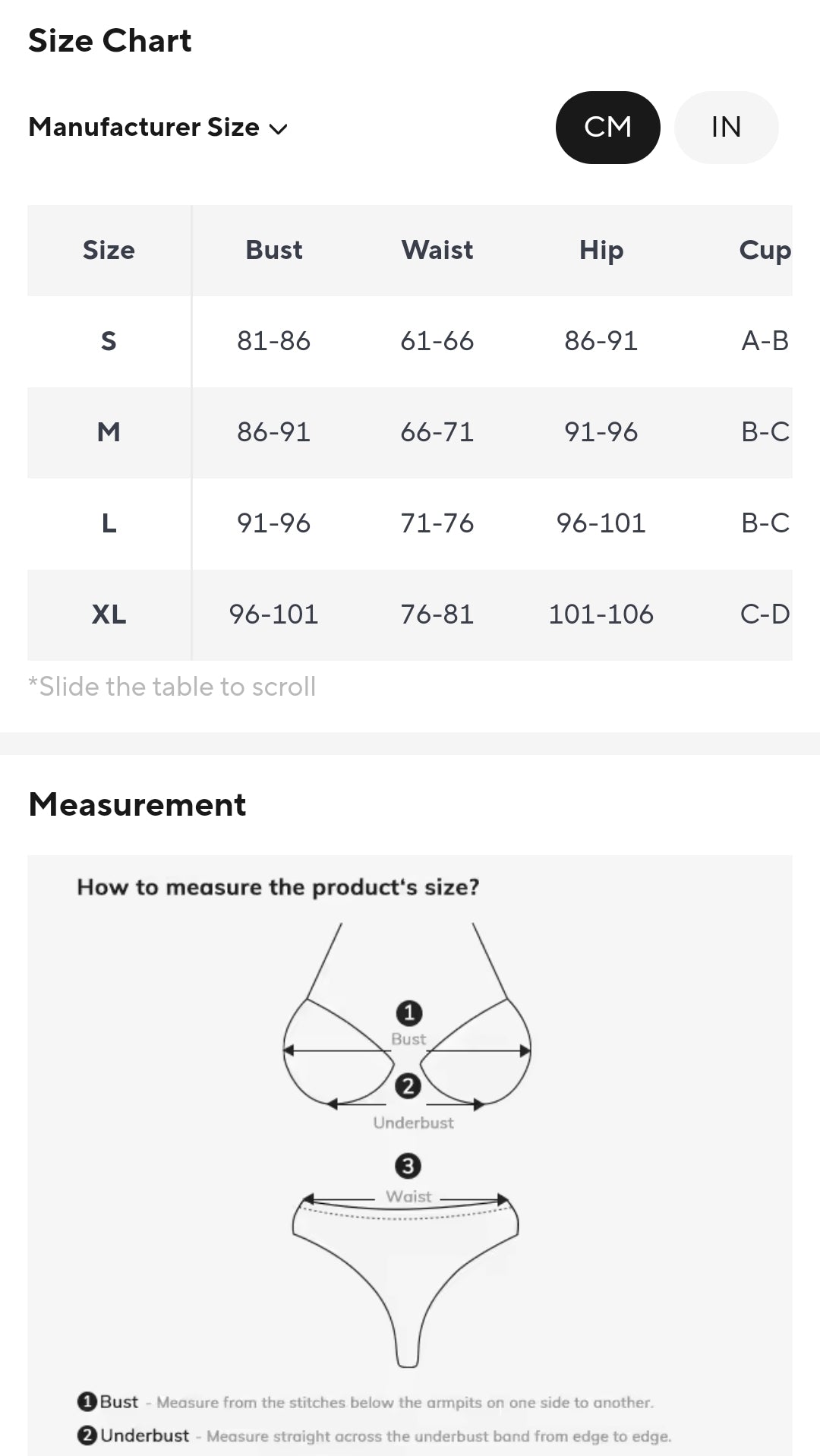 Size Chart

Manufacturer Size

CM IN

| Size | Bust | Waist | Hip | Cup |
|---|---|---|---|---|
| S | 81-86 | 61-66 | 86-91 | A-B |
| M | 86-91 | 66-71 | 91-96 | B-C |
| L | 91-96 | 71-76 | 96-101 | B-C |
| XL | 96-101 | 76-81 | 101-106 | C-D |

*Slide the table to scroll

Measurement

How to measure the product's size?

1 Bust
2 Underbust
3 Waist

1 Bust - Measure from the stitches below the armpits on one side to another.
2 Underbust - Measure straight across the underbust band from edge to edge.